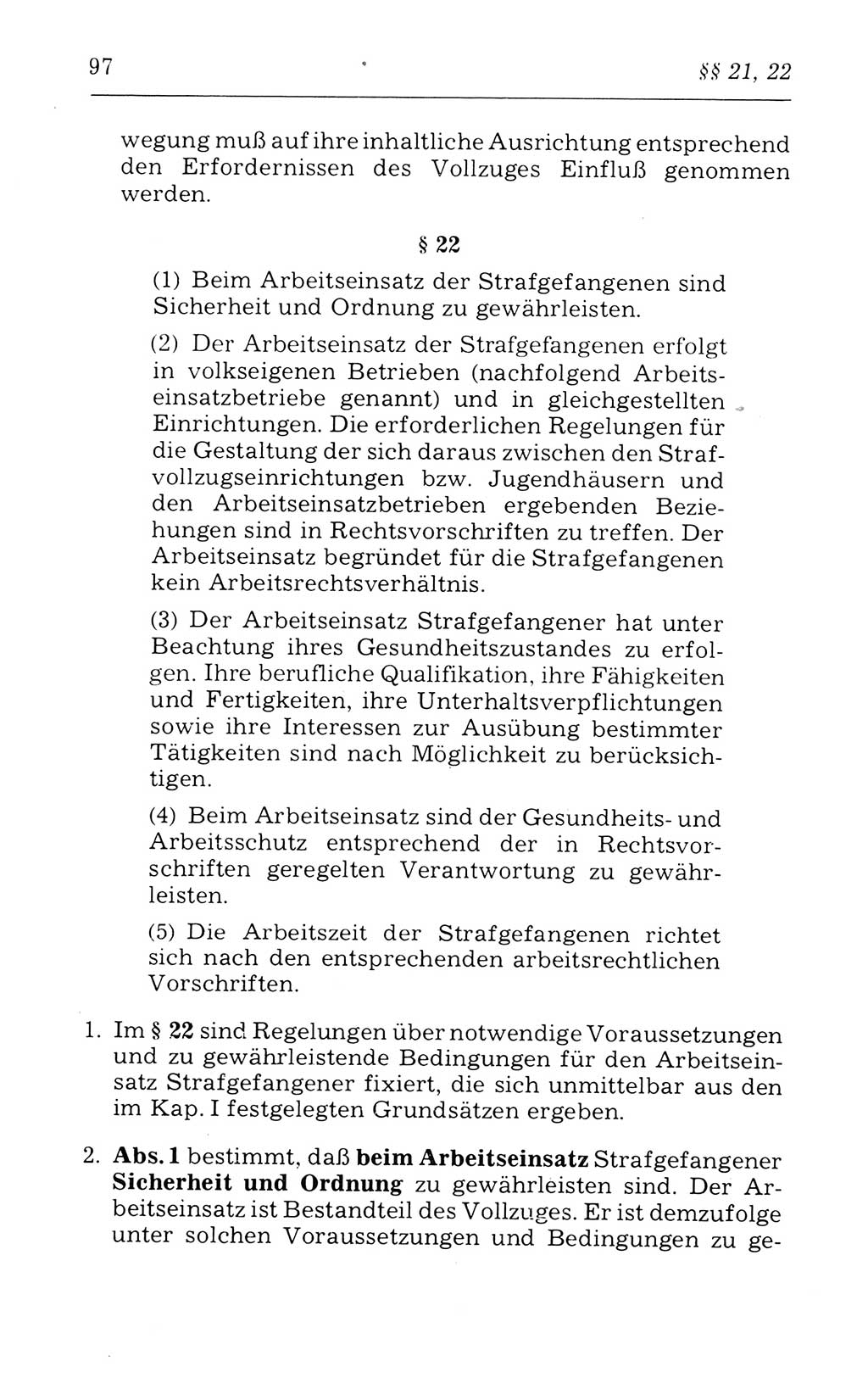 97 §§ 21, 22

wegung muß auf ihre inhaltliche Ausrichtung entsprechend den Erfordernissen des Vollzuges Einfluß genommen werden.

§ 22

(1) Beim Arbeitseinsatz der Strafgefangenen sind Sicherheit und Ordnung zu gewährleisten.

(2) Der Arbeitseinsatz der Strafgefangenen erfolgt in volkseigenen Betrieben (nachfolgend Arbeitseinsatzbetriebe genannt) und in gleichgestellten Einrichtungen. Die erforderlichen Regelungen für die Gestaltung der sich daraus zwischen den Strafvollzugseinrichtungen bzw. Jugendhäusern und den Arbeitseinsatzbetrieben ergebenden Beziehungen sind in Rechtsvorschriften zu treffen. Der Arbeitseinsatz begründet für die Strafgefangenen kein Arbeitsrechtsverhältnis.

(3) Der Arbeitseinsatz Strafgefangener hat unter Beachtung ihres Gesundheitszustandes zu erfolgen. Ihre berufliche Qualifikation, ihre Fähigkeiten und Fertigkeiten, ihre Unterhaltsverpflichtungen sowie ihre Interessen zur Ausübung bestimmter Tätigkeiten sind nach Möglichkeit zu berücksichtigen.

(4) Beim Arbeitseinsatz sind der Gesundheits- und Arbeitsschutz entsprechend der in Rechtsvorschriften geregelten Verantwortung zu gewährleisten.

(5) Die Arbeitszeit der Strafgefangenen richtet sich nach den entsprechenden arbeitsrechtlichen Vorschriften.

1. Im § 22 sind Regelungen über notwendige Voraussetzungen und zu gewährleistende Bedingungen für den Arbeitseinsatz Strafgefangener fixiert, die sich unmittelbar aus den im Kap. I festgelegten Grundsätzen ergeben.

2. Abs. 1 bestimmt, daß beim Arbeitseinsatz Strafgefangener Sicherheit und Ordnung zu gewährleisten sind. Der Arbeitseinsatz ist Bestandteil des Vollzuges. Er ist demzufolge unter solchen Voraussetzungen und Bedingungen zu ge-